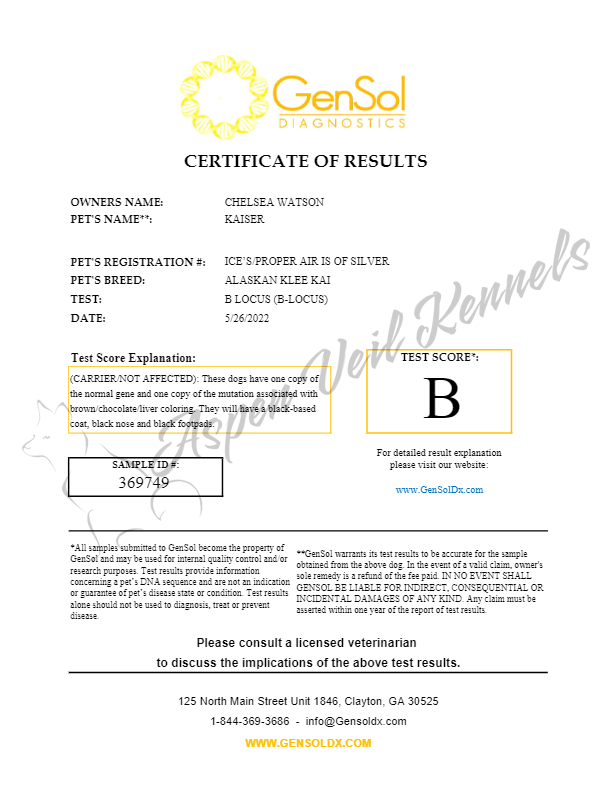 GenSol
DIAGNOSTICS

CERTIFICATE OF RESULTS

OWNERS NAME: CHELSEA WATSON
PET'S NAME**: KAISER

PET'S REGISTRATION #: ICE'S/PROPER AIR IS OF SILVER
PET'S BREED: ALASKAN KLEE KAI
TEST: B LOCUS (B-LOCUS)
DATE: 5/26/2022

Aspen Veil Kennels

Test Score Explanation:

(CARRIER/NOT AFFECTED): These dogs have one copy of the normal gene and one copy of the mutation associated with brown/chocolate/liver coloring. They will have a black-based coat, black nose and black footpads.

TEST SCORE*:

B

SAMPLE ID #:
369749

For detailed result explanation please visit our website:

www.GenSolDx.com

*All samples submitted to GenSol become the property of GenSol and may be used for internal quality control and/or research purposes. Test results provide information concerning a pet's DNA sequence and are not an indication or guarantee of pet's disease state or condition. Test results alone should not be used to diagnosis, treat or prevent disease.

**GenSol warrants its test results to be accurate for the sample obtained from the above dog. In the event of a valid claim, owner's sole remedy is a refund of the fee paid. IN NO EVENT SHALL GENSOL BE LIABLE FOR INDIRECT, CONSEQUENTIAL OR INCIDENTAL DAMAGES OF ANY KIND. Any claim must be asserted within one year of the report of test results.

Please consult a licensed veterinarian
to discuss the implications of the above test results.

125 North Main Street Unit 1846, Clayton, GA 30525
1-844-369-3686 - info@Gensoldx.com
WWW.GENSOLDX.COM